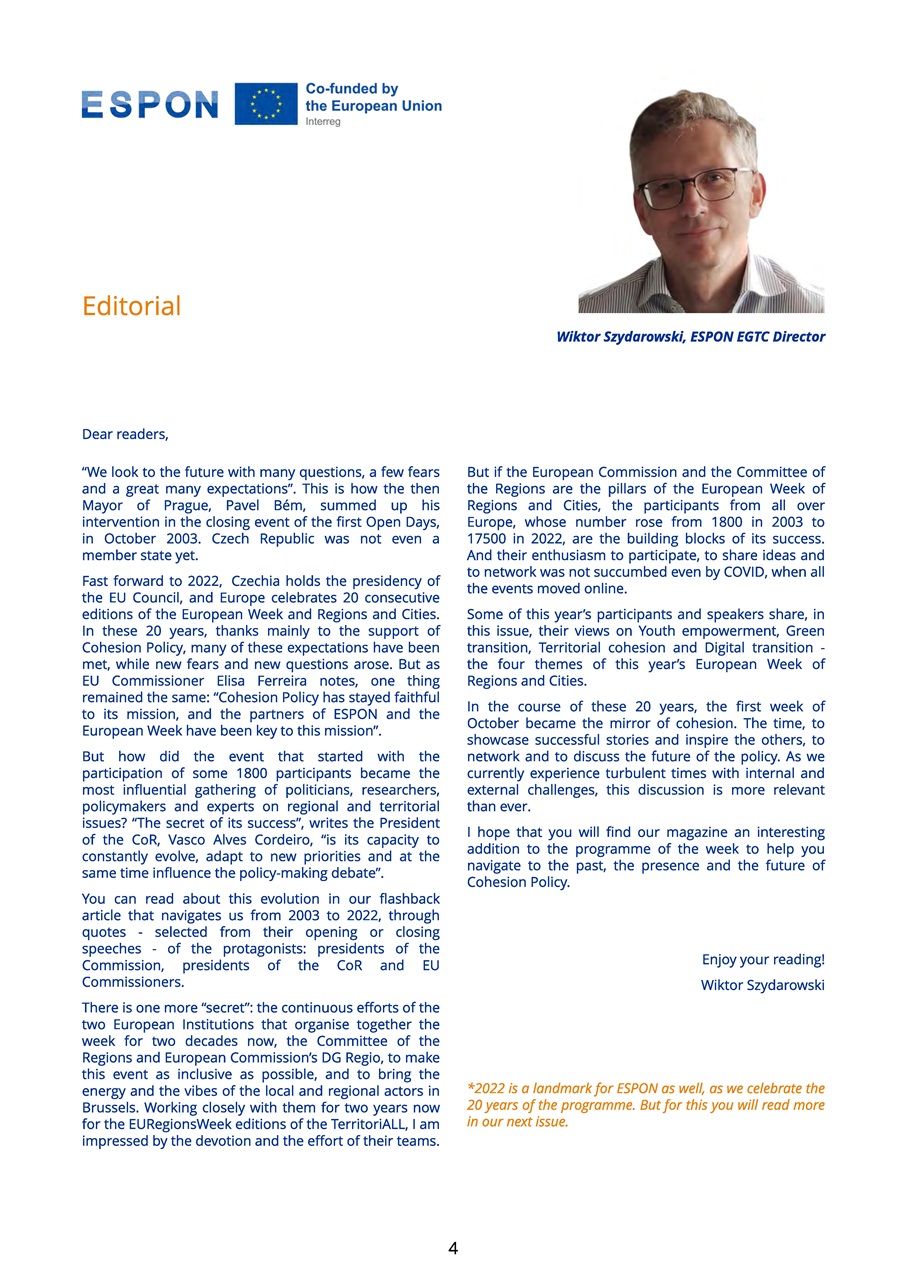 ESPON

Co-funded by the European Union
Interreg

Editorial

Wiktor Szydarowski, ESPON EGTC Director

Dear readers,

“We look to the future with many questions, a few fears and a great many expectations”. This is how the then Mayor of Prague, Pavel Bém, summed up his intervention in the closing event of the first Open Days, in October 2003. Czech Republic was not even a member state yet.

Fast forward to 2022, Czechia holds the presidency of the EU Council, and Europe celebrates 20 consecutive editions of the European Week and Regions and Cities. In these 20 years, thanks mainly to the support of Cohesion Policy, many of these expectations have been met, while new fears and new questions arose. But as EU Commissioner Elisa Ferreira notes, one thing remained the same: “Cohesion Policy has stayed faithful to its mission, and the partners of ESPON and the European Week have been key to this mission”.

But how did the event that started with the participation of some 1800 participants became the most influential gathering of politicians, researchers, policymakers and experts on regional and territorial issues? “The secret of its success”, writes the President of the CoR, Vasco Alves Cordeiro, “is its capacity to constantly evolve, adapt to new priorities and at the same time influence the policy-making debate”.

You can read about this evolution in our flashback article that navigates us from 2003 to 2022, through quotes - selected from their opening or closing speeches - of the protagonists: presidents of the Commission, presidents of the CoR and EU Commissioners.

There is one more “secret”: the continuous efforts of the two European Institutions that organise together the week for two decades now, the Committee of the Regions and European Commission’s DG Regio, to make this event as inclusive as possible, and to bring the energy and the vibes of the local and regional actors in Brussels. Working closely with them for two years now for the EURegionsWeek editions of the TerritoriALL, I am impressed by the devotion and the effort of their teams.

But if the European Commission and the Committee of the Regions are the pillars of the European Week of Regions and Cities, the participants from all over Europe, whose number rose from 1800 in 2003 to 17500 in 2022, are the building blocks of its success. And their enthusiasm to participate, to share ideas and to network was not succumbed even by COVID, when all the events moved online.

Some of this year’s participants and speakers share, in this issue, their views on Youth empowerment, Green transition, Territorial cohesion and Digital transition - the four themes of this year’s European Week of Regions and Cities.

In the course of these 20 years, the first week of October became the mirror of cohesion. The time, to showcase successful stories and inspire the others, to network and to discuss the future of the policy. As we currently experience turbulent times with internal and external challenges, this discussion is more relevant than ever.

I hope that you will find our magazine an interesting addition to the programme of the week to help you navigate to the past, the presence and the future of Cohesion Policy.

Enjoy your reading!
Wiktor Szydarowski

*2022 is a landmark for ESPON as well, as we celebrate the 20 years of the programme. But for this you will read more in our next issue.

4